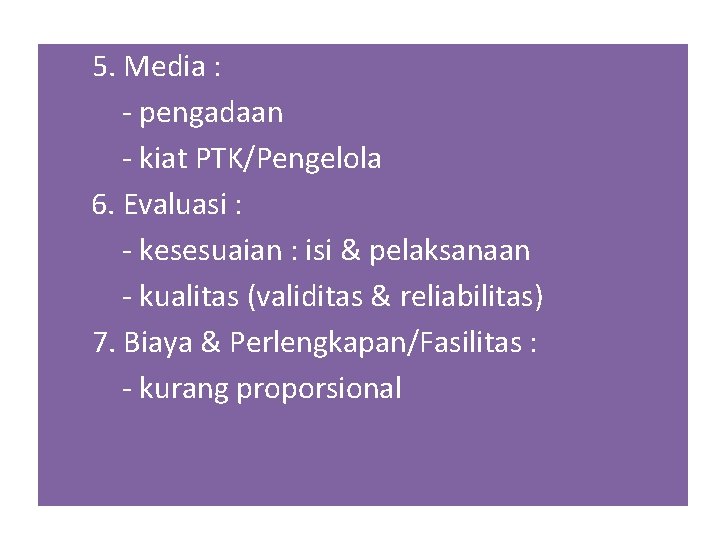 5. Media :
- pengadaan
- kiat PTK/Pengelola
6. Evaluasi :
- kesesuaian : isi & pelaksanaan
- kualitas (validitas & reliabilitas)
7. Biaya & Perlengkapan/Fasilitas :
- kurang proporsional